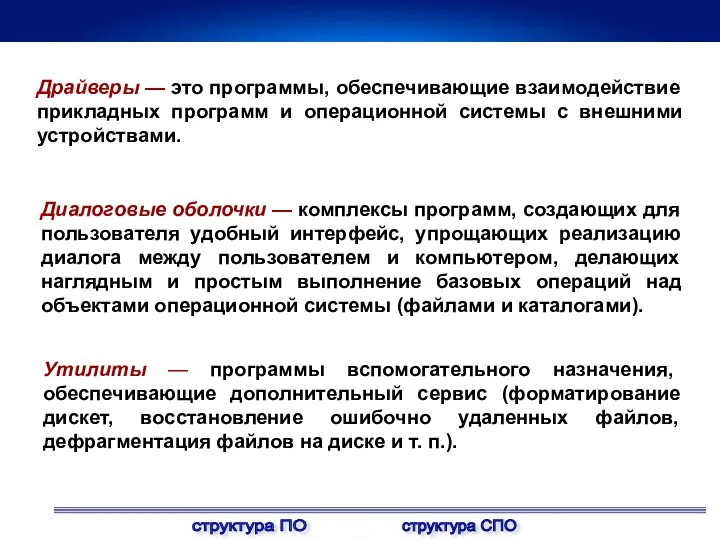 Драйверы — это программы, обеспечивающие взаимодействие прикладных программ и операционной системы с внешними устройствами.

Диалоговые оболочки — комплексы программ, создающих для пользователя удобный интерфейс, упрощающих реализацию диалога между пользователем и компьютером, делающих наглядным и простым выполнение базовых операций над объектами операционной системы (файлами и каталогами).

Утилиты — программы вспомогательного назначения, обеспечивающие дополнительный сервис (форматирование дискет, восстановление ошибочно удаленных файлов, дефрагментация файлов на диске и т. п.).

структура ПО

структура СПО